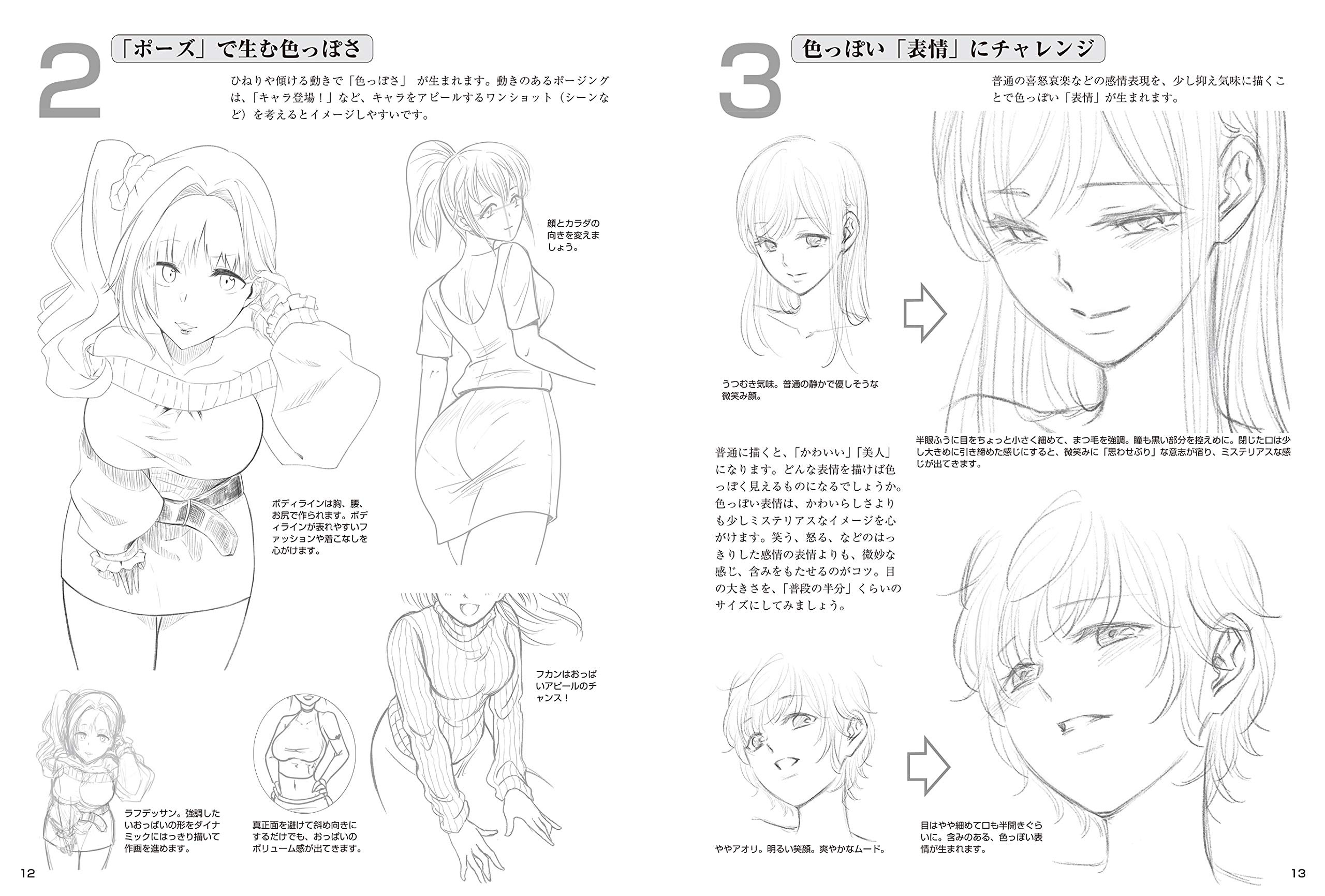 2
「ポーズ」で生む色っぽさ

ひねりや傾ける動きで「色っぽさ」 が生まれます。動きのあるポージングは、「キャラ登場！」など、キャラをアピールするワンショット（シーンなど）を考えるとイメージしやすいです。

顔とカラダの向きを変えましょう。

ボディラインは胸、腰、お尻で作られます。ボディラインが表れやすいファッションや着こなしを心がけます。

フカンはおっぱいアピールのチャンス！

ラフデッサン。強調したいおっぱいの形をダイナミックにはっきり描いて作画を進めます。

真正面を避けて斜め向きにするだけでも、おっぱいのボリューム感が出てきます。

12

3
色っぽい「表情」にチャレンジ

普通の喜怒哀楽などの感情表現を、少し抑え気味に描くことで色っぽい「表情」が生まれます。

うつむき気味。普通の静かで優しそうな微笑み顔。

半眼ふうに目をちょっと小さく細めて、まつ毛を強調。瞳も黒い部分を控えめに。閉じた口は少し大きめに引き締めた感じにすると、微笑みに「思わせぶり」な意志が宿り、ミステリアスな感じが出てきます。

普通に描くと、「かわいい」「美人」になります。どんな表情を描けば色っぽく見えるものになるでしょうか。色っぽい表情は、かわいらしさよりも少しミステリアスなイメージを心がけます。笑う、怒る、などのはっきりした感情の表情よりも、微妙な感じ、含みをもたせるのがコツ。目の大きさを、「普段の半分」くらいのサイズにしてみましょう。

ややアオリ。明るい笑顔。爽やかなムード。

目はやや細めて口も半開きぐらいに。含みのある、色っぽい表情が生まれます。

13